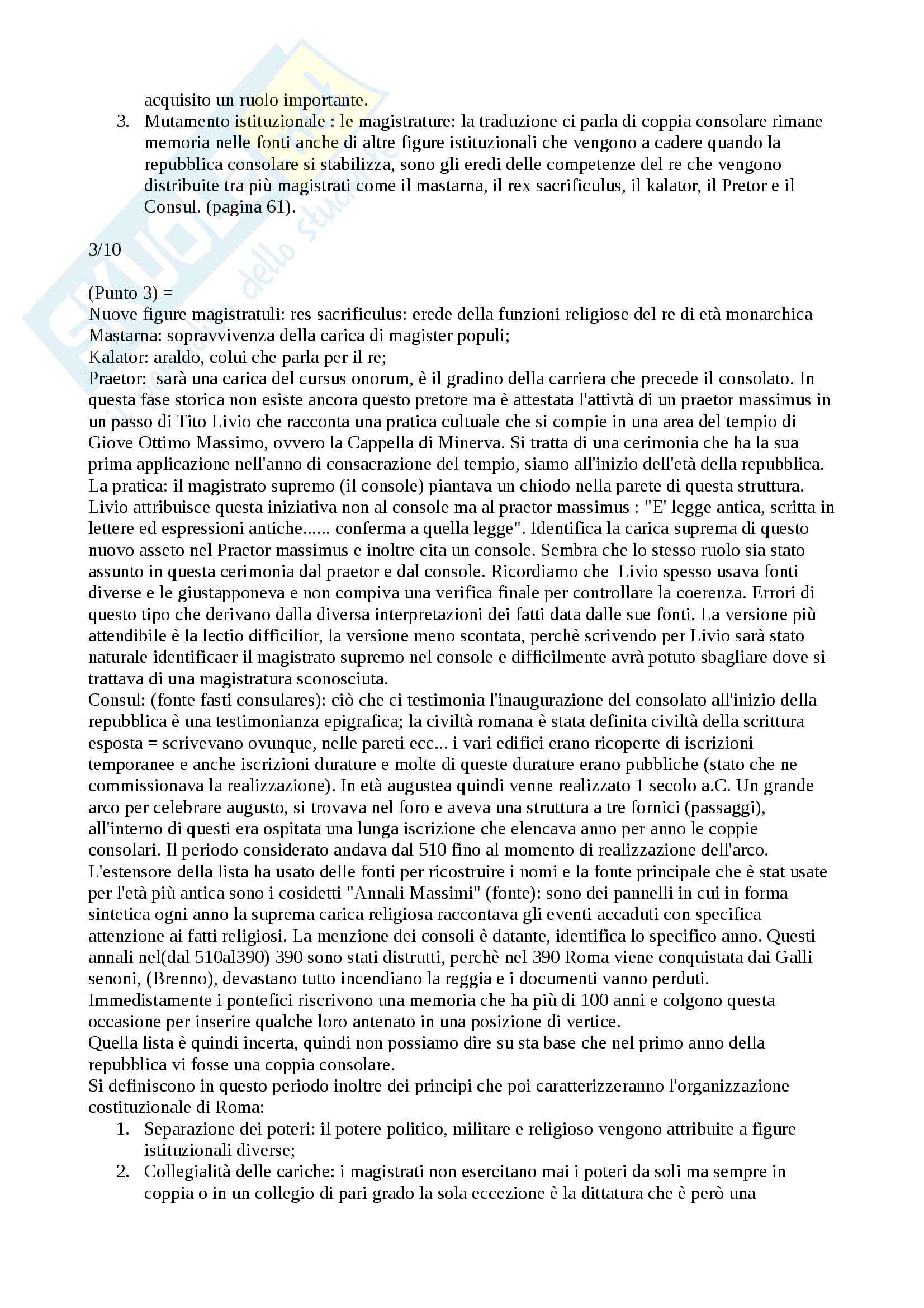 acquisito un ruolo importante.

3. Mutamento istituzionale : le magistrature: la traduzione ci parla di coppia consolare rimane memoria nelle fonti anche di altre figure istituzionali che vengono a cadere quando la repubblica consolare si stabilizza, sono gli eredi delle competenze del re che vengono distribuite tra più magistrati come il mastarna, il rex sacrificulus, il kalator, il Pretor e il Consul. (pagina 61).

3/10

(Punto 3) =
Nuove figure magistratuli: res sacrificulus: erede della funzioni religiose del re di età monarchica
Mastarna: sopravvivenza della carica di magister populi;
Kalator: araldo, colui che parla per il re;
Praetor: sarà una carica del cursus onorum, è il gradino della carriera che precede il consolato. In questa fase storica non esiste ancora questo pretore ma è attestata l'attivtà di un praetor massimus in un passo di Tito Livio che racconta una pratica cultuale che si compie in una area del tempio di Giove Ottimo Massimo, ovvero la Cappella di Minerva. Si tratta di una cerimonia che ha la sua prima applicazione nell'anno di consacrazione del tempio, siamo all'inizio dell'età della repubblica. La pratica: il magistrato supremo (il console) piantava un chiodo nella parete di questa struttura. Livio attribuisce questa iniziativa non al console ma al praetor massimus : "E' legge antica, scritta in lettere ed espressioni antiche...... conferma a quella legge". Identifica la carica suprema di questo nuovo asseto nel Praetor massimus e inoltre cita un console. Sembra che lo stesso ruolo sia stato assunto in questa cerimonia dal praetor e dal console. Ricordiamo che Livio spesso usava fonti diverse e le giustapponeva e non compiva una verifica finale per controllare la coerenza. Errori di questo tipo che derivano dalla diversa interpretazioni dei fatti data dalle sue fonti. La versione più attendibile è la lectio difficilior, la versione meno scontata, perchè scrivendo per Livio sarà stato naturale identificaer il magistrato supremo nel console e difficilmente avrà potuto sbagliare dove si trattava di una magistratura sconosciuta.
Consul: (fonte fasti consulares): ciò che ci testimonia l'inaugurazione del consolato all'inizio della repubblica è una testimonianza epigrafica; la civiltà romana è stata definita civiltà della scrittura esposta = scrivevano ovunque, nelle pareti ecc... i vari edifici erano ricoperte di iscrizioni temporanee e anche iscrizioni durature e molte di queste durature erano pubbliche (stato che ne commissionava la realizzazione). In età augustea quindi venne realizzato 1 secolo a.C. Un grande arco per celebrare augusto, si trovava nel foro e aveva una struttura a tre fornici (passaggi), all'interno di questi era ospitata una lunga iscrizione che elencava anno per anno le coppie consolari. Il periodo considerato andava dal 510 fino al momento di realizzazione dell'arco. L'estensore della lista ha usato delle fonti per ricostruire i nomi e la fonte principale che è stat usate per l'età più antica sono i cosidetti "Annali Massimi" (fonte): sono dei pannelli in cui in forma sintetica ogni anno la suprema carica religiosa raccontava gli eventi accaduti con specifica attenzione ai fatti religiosi. La menzione dei consoli è datante, identifica lo specifico anno. Questi annali nel(dal 510al390) 390 sono stati distrutti, perchè nel 390 Roma viene conquistata dai Galli senoni, (Brenno), devastano tutto incendiano la reggia e i documenti vanno perduti. Immedistamente i pontefici riscrivono una memoria che ha più di 100 anni e colgono questa occasione per inserire qualche loro antenato in una posizione di vertice.
Quella lista è quindi incerta, quindi non possiamo dire su sta base che nel primo anno della repubblica vi fosse una coppia consolare.
Si definiscono in questo periodo inoltre dei principi che poi caratterizzeranno l'organizzazione costituzionale di Roma:

1. Separazione dei poteri: il potere politico, militare e religioso vengono attribuite a figure istituzionali diverse;
2. Collegialità delle cariche: i magistrati non esercitano mai i poteri da soli ma sempre in coppia o in un collegio di pari grado la sola eccezione è la dittatura che è però una